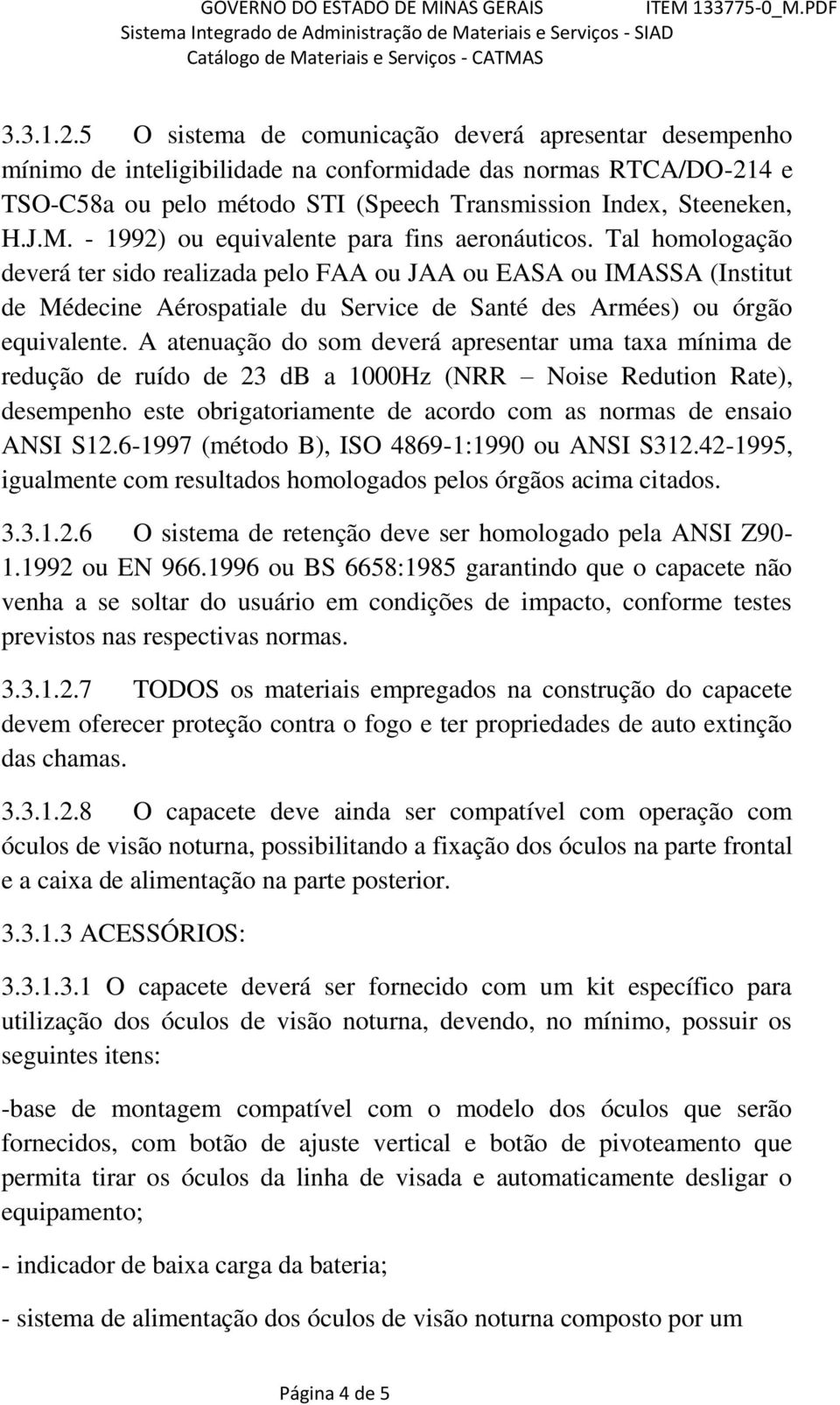 GOVERNO DO ESTADO DE MINAS GERAIS ITEM 133775-0_M.PDF
Sistema Integrado de Administração de Materiais e Serviços - SIAD
Catálogo de Materiais e Serviços - CATMAS

3.3.1.2.5 O sistema de comunicação deverá apresentar desempenho mínimo de inteligibilidade na conformidade das normas RTCA/DO-214 e TSO-C58a ou pelo método STI (Speech Transmission Index, Steeneken, H.J.M. - 1992) ou equivalente para fins aeronáuticos. Tal homologação deverá ter sido realizada pelo FAA ou JAA ou EASA ou IMASSA (Institut de Médecine Aérospatiale du Service de Santé des Armées) ou órgão equivalente. A atenuação do som deverá apresentar uma taxa mínima de redução de ruído de 23 db a 1000Hz (NRR – Noise Redution Rate), desempenho este obrigatoriamente de acordo com as normas de ensaio ANSI S12.6-1997 (método B), ISO 4869-1:1990 ou ANSI S312.42-1995, igualmente com resultados homologados pelos órgãos acima citados.

3.3.1.2.6 O sistema de retenção deve ser homologado pela ANSI Z90-1.1992 ou EN 966.1996 ou BS 6658:1985 garantindo que o capacete não venha a se soltar do usuário em condições de impacto, conforme testes previstos nas respectivas normas.

3.3.1.2.7 TODOS os materiais empregados na construção do capacete devem oferecer proteção contra o fogo e ter propriedades de auto extinção das chamas.

3.3.1.2.8 O capacete deve ainda ser compatível com operação com óculos de visão noturna, possibilitando a fixação dos óculos na parte frontal e a caixa de alimentação na parte posterior.

3.3.1.3 ACESSÓRIOS:

3.3.1.3.1 O capacete deverá ser fornecido com um kit específico para utilização dos óculos de visão noturna, devendo, no mínimo, possuir os seguintes itens:

-base de montagem compatível com o modelo dos óculos que serão fornecidos, com botão de ajuste vertical e botão de pivoteamento que permita tirar os óculos da linha de visada e automaticamente desligar o equipamento;

- indicador de baixa carga da bateria;

- sistema de alimentação dos óculos de visão noturna composto por um

Página 4 de 5